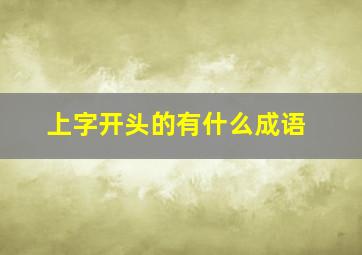 上字开头的有什么成语